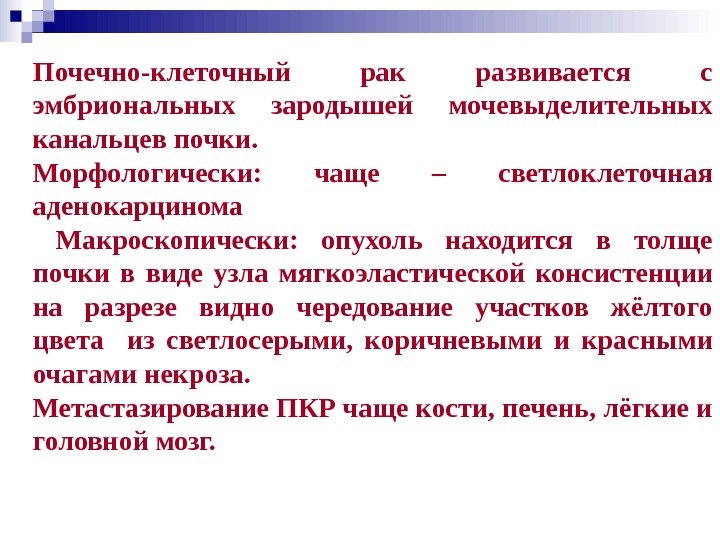 Почечно-клеточный рак развивается с эмбриональных зародышей мочевыделительных канальцев почки.

Морфологически: чаще – светлоклеточная аденокарцинома

Макроскопически: опухоль находится в толще почки в виде узла мягкоэластической консистенции на разрезе видно чередование участков жёлтого цвета из светлосерыми, коричневыми и красными очагами некроза.

Метастазирование ПКР чаще кости, печень, лёгкие и головной мозг.